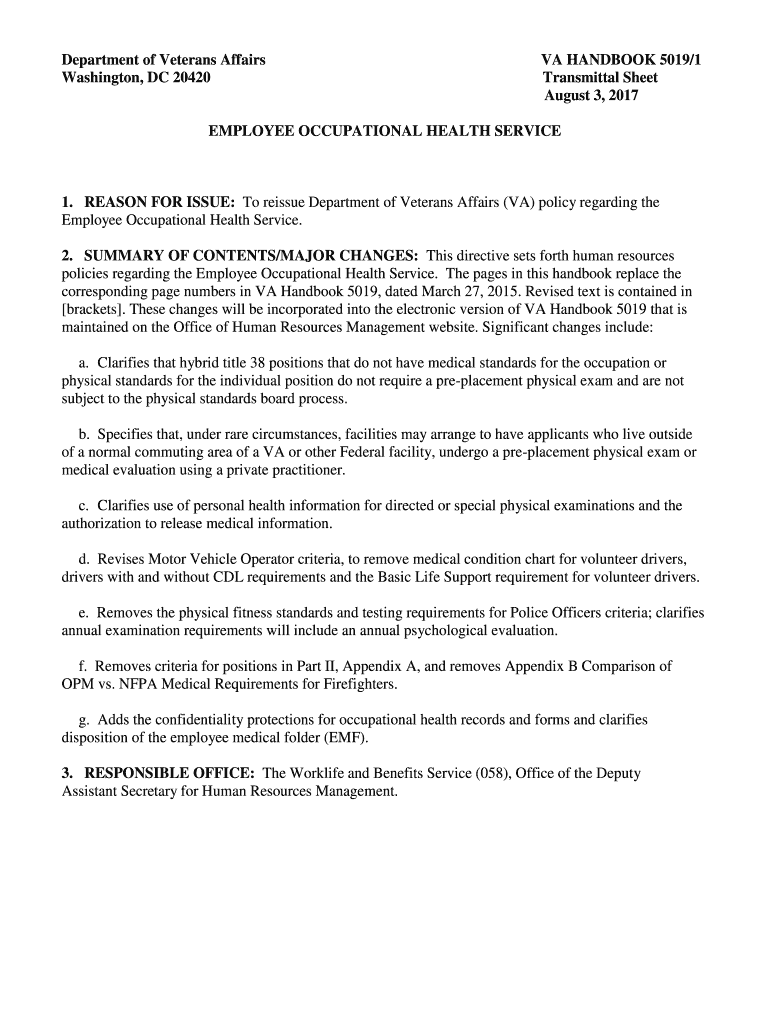 Department of Veterans Affairs
Washington, DC 20420

VA HANDBOOK 5019/1
Transmittal Sheet
August 3, 2017

EMPLOYEE OCCUPATIONAL HEALTH SERVICE

1. REASON FOR ISSUE: To reissue Department of Veterans Affairs (VA) policy regarding the Employee Occupational Health Service.

2. SUMMARY OF CONTENTS/MAJOR CHANGES: This directive sets forth human resources policies regarding the Employee Occupational Health Service. The pages in this handbook replace the corresponding page numbers in VA Handbook 5019, dated March 27, 2015. Revised text is contained in [brackets]. These changes will be incorporated into the electronic version of VA Handbook 5019 that is maintained on the Office of Human Resources Management website. Significant changes include:

a. Clarifies that hybrid title 38 positions that do not have medical standards for the occupation or physical standards for the individual position do not require a pre-placement physical exam and are not subject to the physical standards board process.

b. Specifies that, under rare circumstances, facilities may arrange to have applicants who live outside of a normal commuting area of a VA or other Federal facility, undergo a pre-placement physical exam or medical evaluation using a private practitioner.

c. Clarifies use of personal health information for directed or special physical examinations and the authorization to release medical information.

d. Revises Motor Vehicle Operator criteria, to remove medical condition chart for volunteer drivers, drivers with and without CDL requirements and the Basic Life Support requirement for volunteer drivers.

e. Removes the physical fitness standards and testing requirements for Police Officers criteria; clarifies annual examination requirements will include an annual psychological evaluation.

f. Removes criteria for positions in Part II, Appendix A, and removes Appendix B Comparison of OPM vs. NFPA Medical Requirements for Firefighters.

g. Adds the confidentiality protections for occupational health records and forms and clarifies disposition of the employee medical folder (EMF).

3. RESPONSIBLE OFFICE: The Worklife and Benefits Service (058), Office of the Deputy Assistant Secretary for Human Resources Management.